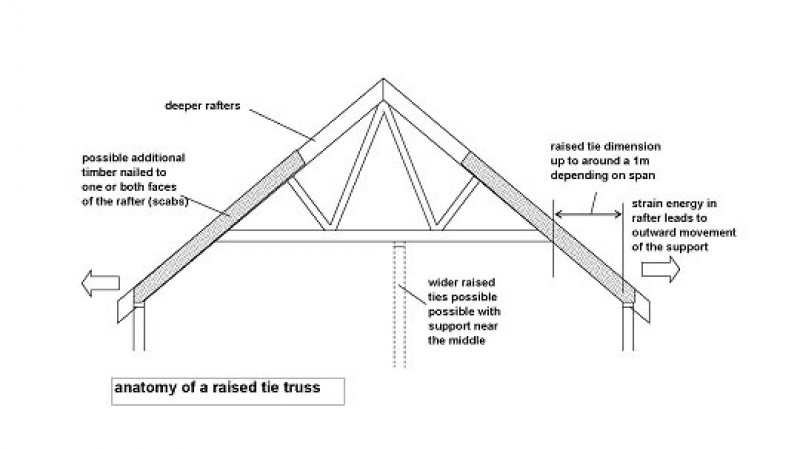 deeper rafters

possible additional timber nailed to one or both faces of the rafter (scabs)

raised tie dimension up to around a 1m depending on span

strain energy in rafter leads to outward movement of the support

wider raised ties possible possible with support near the middle

anatomy of a raised tie truss